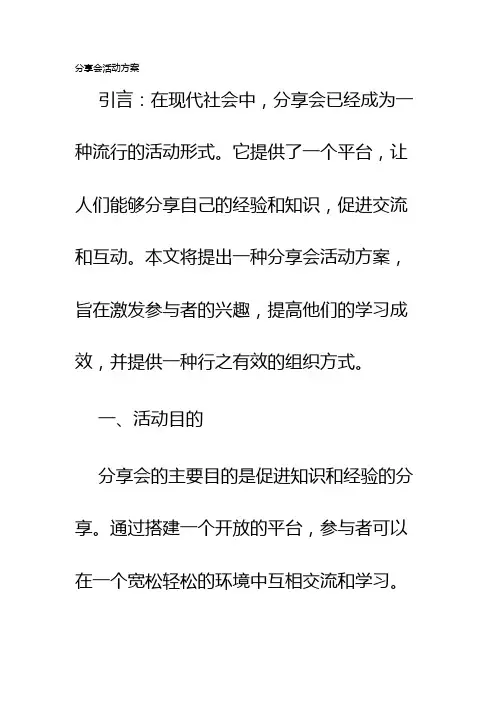 分享会活动方案

引言：在现代社会中，分享会已经成为一种流行的活动形式。它提供了一个平台，让人们能够分享自己的经验和知识，促进交流和互动。本文将提出一种分享会活动方案，旨在激发参与者的兴趣，提高他们的学习成效，并提供一种行之有效的组织方式。

一、活动目的

分享会的主要目的是促进知识和经验的分享。通过搭建一个开放的平台，参与者可以在一个宽松轻松的环境中互相交流和学习。